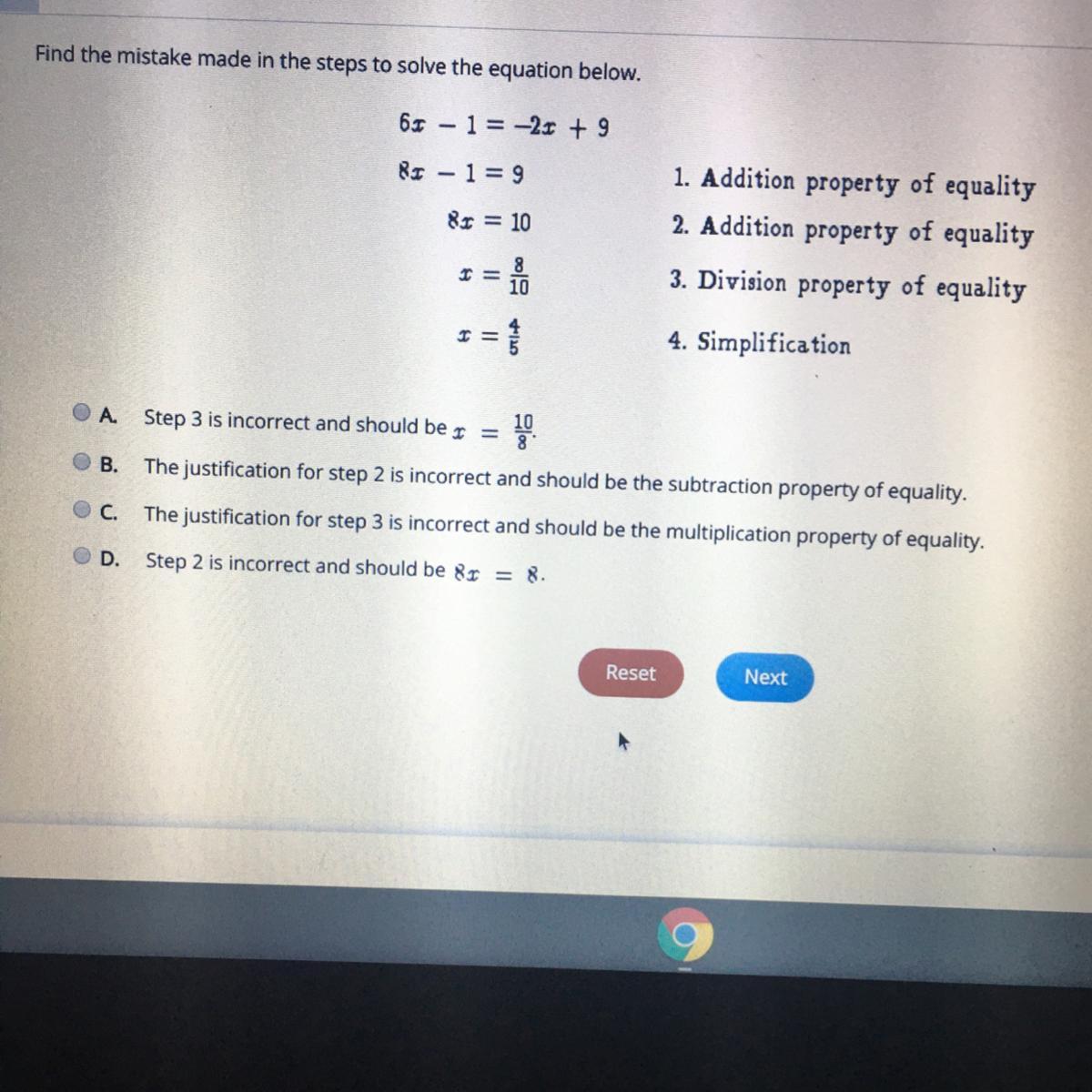 Find the mistake made in the steps to solve the equation below.

$6x - 1 = -2x + 9$

$8x - 1 = 9$ 1. Addition property of equality

$8x = 10$ 2. Addition property of equality

$x = \frac{8}{10}$ 3. Division property of equality

$x = \frac{4}{5}$ 4. Simplification

A. Step 3 is incorrect and should be $x = \frac{10}{8}$.

B. The justification for step 2 is incorrect and should be the subtraction property of equality.

C. The justification for step 3 is incorrect and should be the multiplication property of equality.

D. Step 2 is incorrect and should be $8x = 8$.

Reset

Next